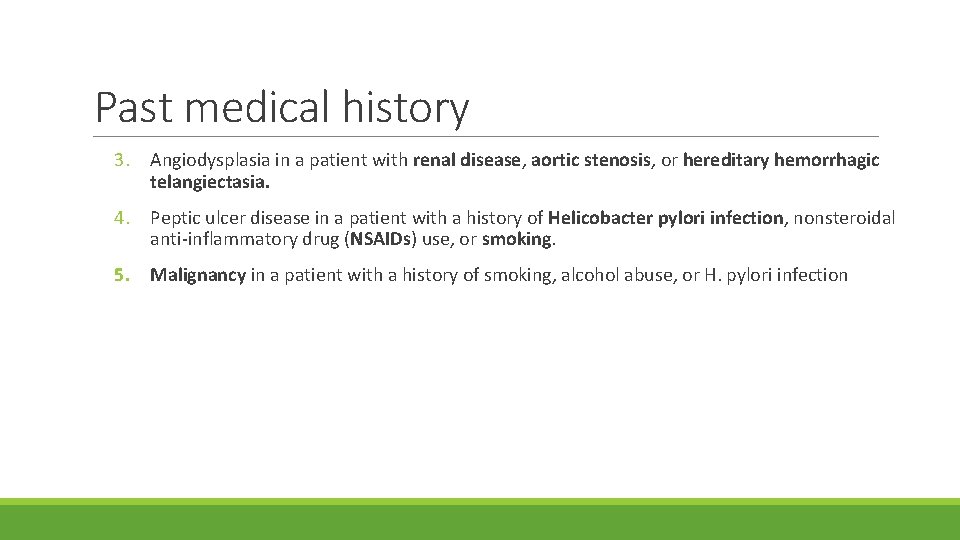 Past medical history

3. Angiodysplasia in a patient with renal disease, aortic stenosis, or hereditary hemorrhagic telangiectasia.

4. Peptic ulcer disease in a patient with a history of Helicobacter pylori infection, nonsteroidal anti-inflammatory drug (NSAIDs) use, or smoking.

5. Malignancy in a patient with a history of smoking, alcohol abuse, or H. pylori infection